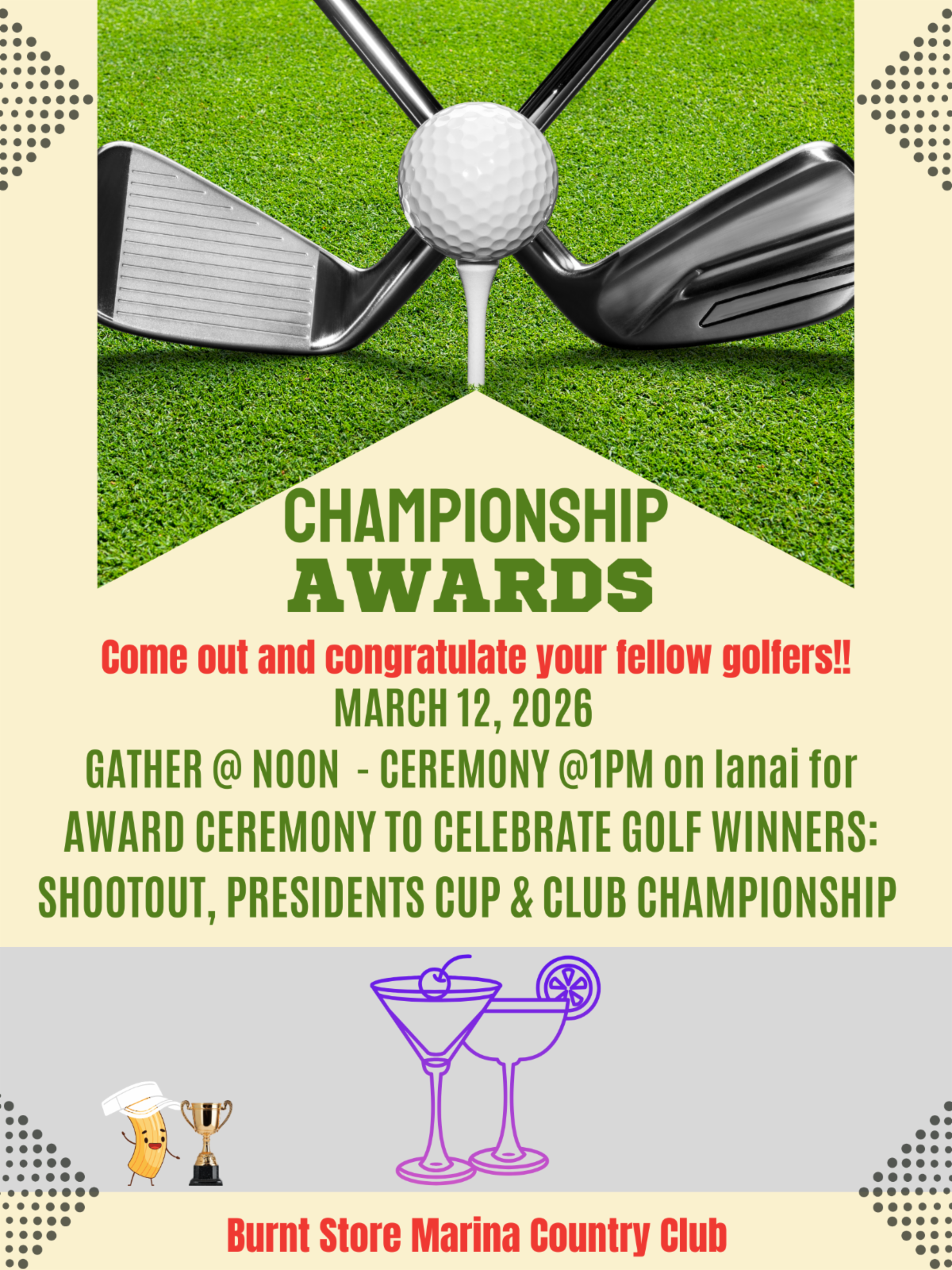 CHAMPIONSHIP
AWARDS

Come out and congratulate your fellow golfers!!

MARCH 12, 2026

GATHER @ NOON - CEREMONY @1PM on lanai for AWARD CEREMONY TO CELEBRATE GOLF WINNERS: SHOOTOUT, PRESIDENTS CUP & CLUB CHAMPIONSHIP

Burnt Store Marina Country Club